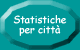 Statistiche per città